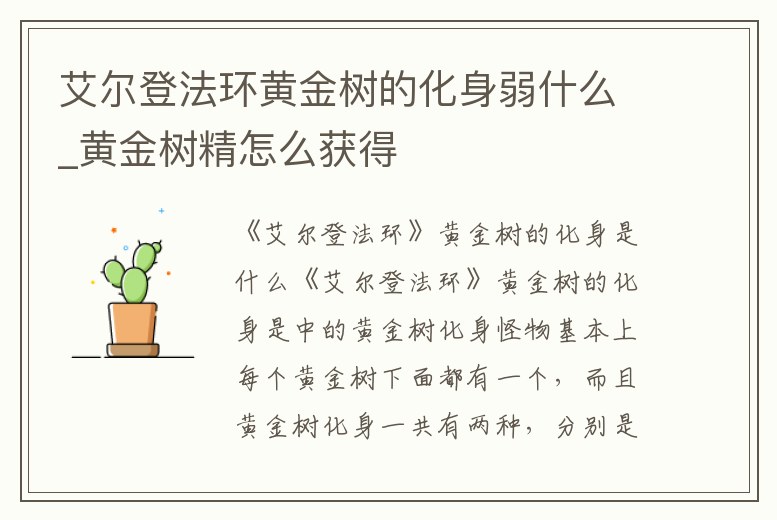 艾尔登法环黄金树的化身弱什么_黄金树精怎么获得

《艾尔登法环》黄金树的化身是什么《艾尔登法环》黄金树的化身是中的黄金树化身怪物基本上每个黄金树下面都有一个，而且黄金树化身一共有两种，分别是